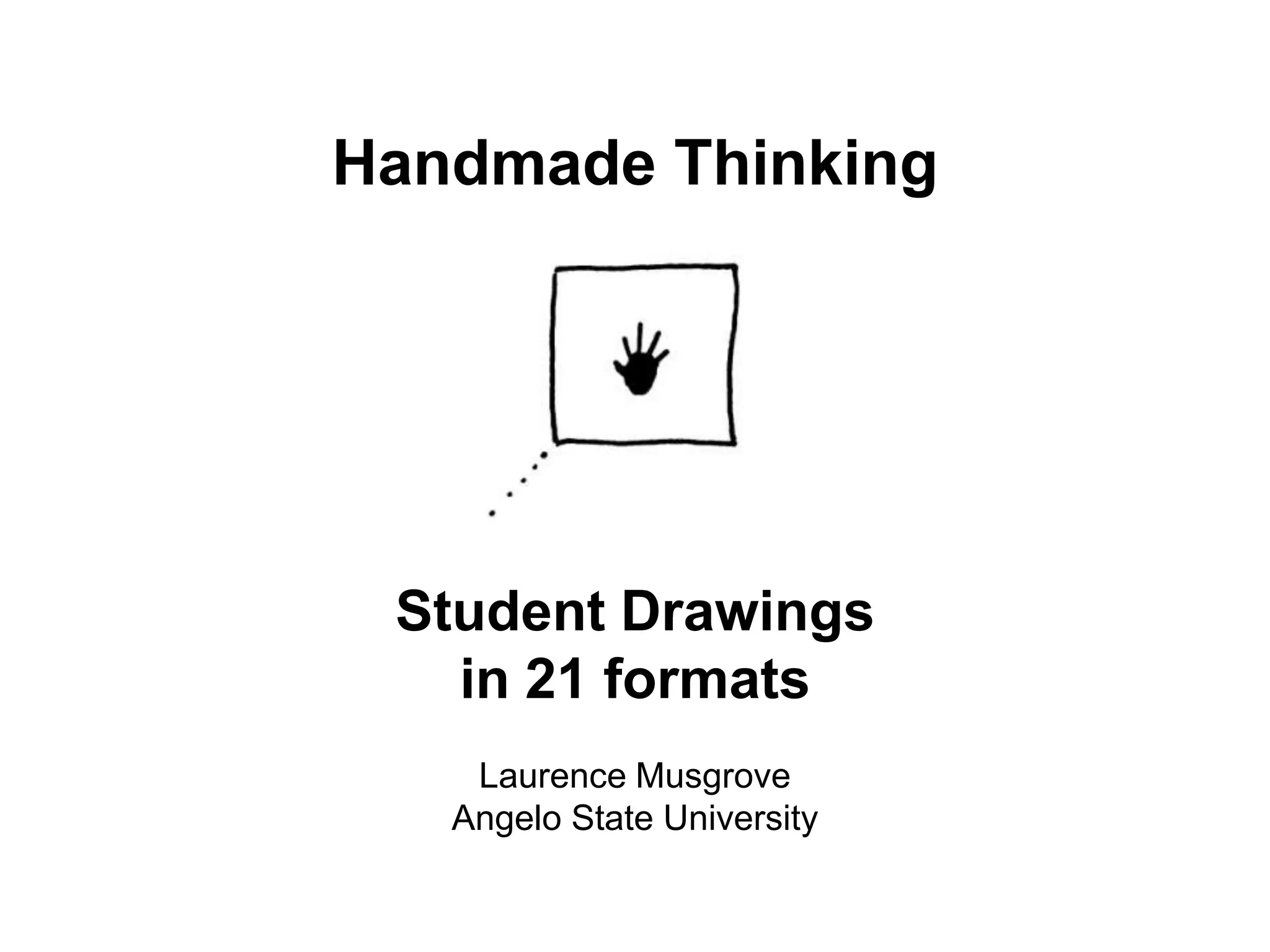 Handmade Thinking

Student Drawings
in 21 formats

Laurence Musgrove
Angelo State University